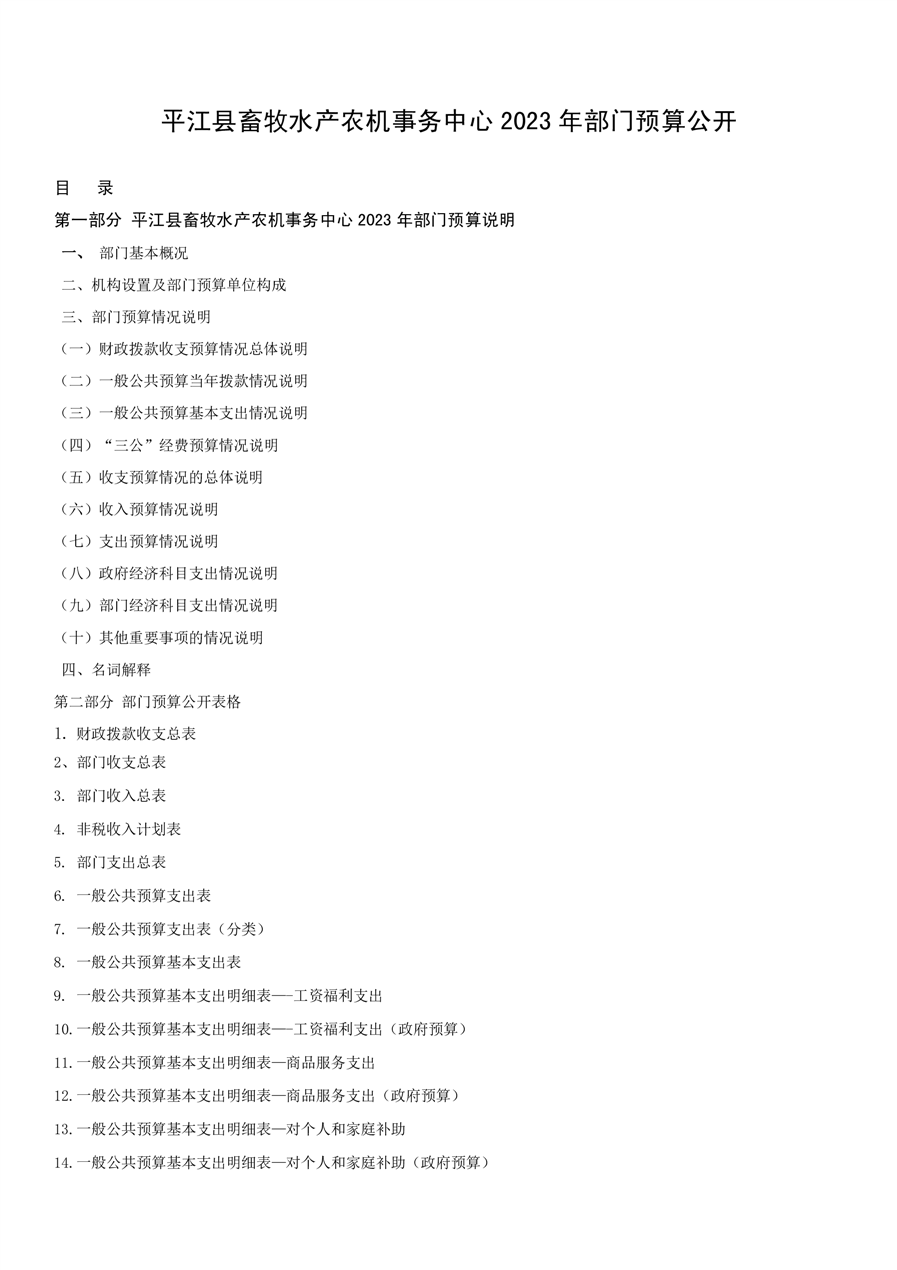 平江县畜牧水产农机事务中心 2023 年部门预算公开

目　录

第一部分 平江县畜牧水产农机事务中心 2023 年部门预算说明

一、 部门基本概况

二、机构设置及部门预算单位构成

三、部门预算情况说明

（一）财政拨款收支预算情况总体说明

（二）一般公共预算当年拨款情况说明

（三）一般公共预算基本支出情况说明

（四）“三公”经费预算情况说明

（五）收支预算情况的总体说明

（六）收入预算情况说明

（七）支出预算情况说明

（八）政府经济科目支出情况说明

（九）部门经济科目支出情况说明

（十）其他重要事项的情况说明

四、名词解释

第二部分 部门预算公开表格

1. 财政拨款收支总表

2、部门收支总表

3. 部门收入总表

4. 非税收入计划表

5. 部门支出总表

6. 一般公共预算支出表

7. 一般公共预算支出表（分类）

8. 一般公共预算基本支出表

9. 一般公共预算基本支出明细表——工资福利支出

10.一般公共预算基本支出明细表——工资福利支出（政府预算）

11.一般公共预算基本支出明细表—商品服务支出

12.一般公共预算基本支出明细表—商品服务支出（政府预算）

13.一般公共预算基本支出明细表—对个人和家庭补助

14.一般公共预算基本支出明细表—对个人和家庭补助（政府预算）